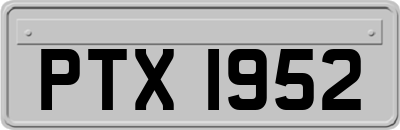 PTX 1952